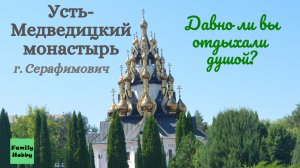 Усть-Медведицкий монастырь

г. Серафимович

Давно ли вы отдыхали душой?

Family Hobby